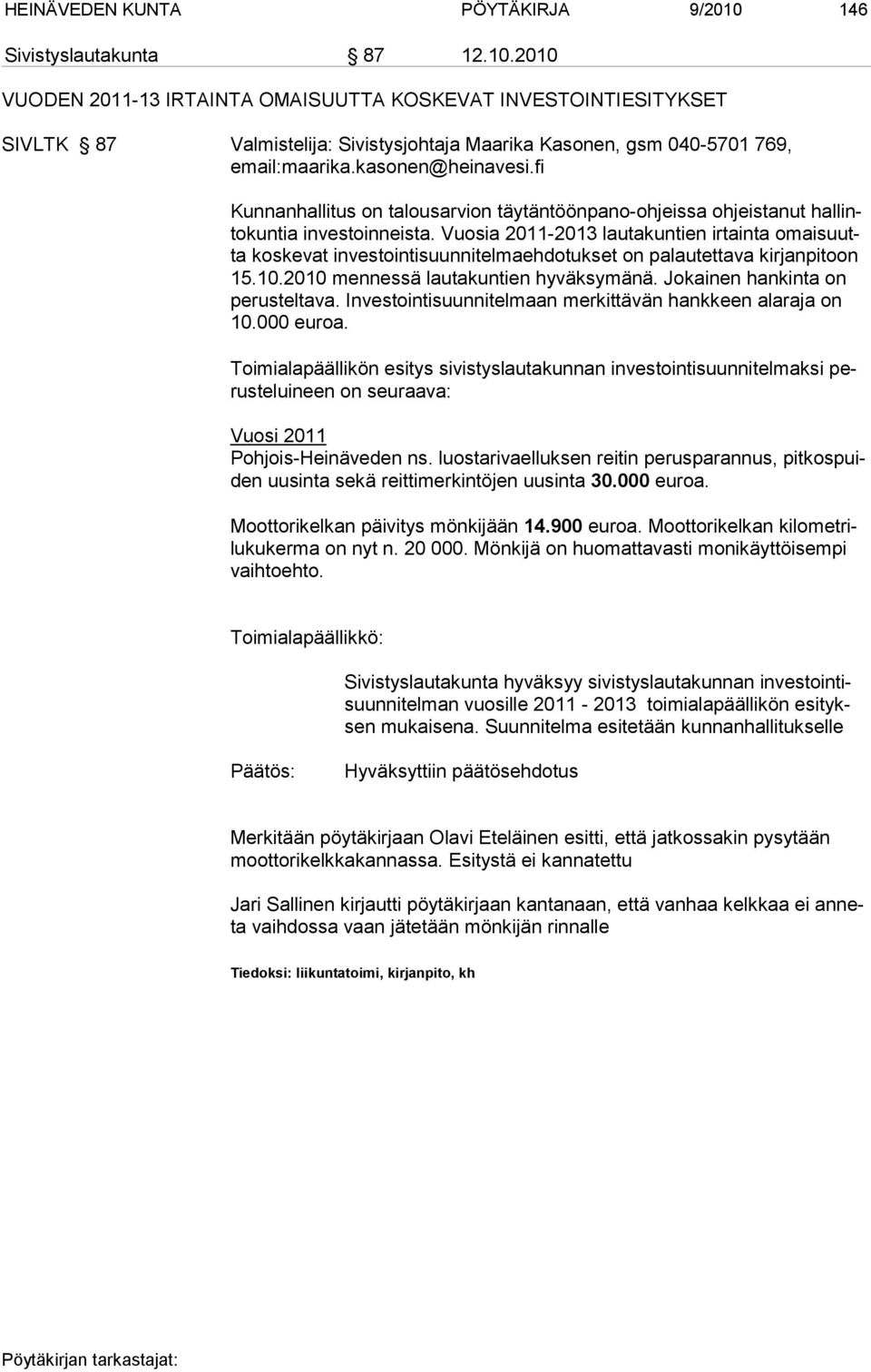 HEINÄVEDEN KUNTA PÖYTÄKIRJA 9/2010 146

Sivistyslautakunta § 87 12.10.2010

VUODEN 2011-13 IRTAINTA OMAISUUTTA KOSKEVAT INVESTOINTIESITYKSET

SIVLTK § 87 Valmistelija: Sivistysjohtaja Maarika Kasonen, gsm 040-5701 769, email:maarika.kasonen@heinavesi.fi

Kunnanhallitus on talousarvion täytäntöönpano-ohjeissa ohjeistanut hallintokuntia investoinneista. Vuosia 2011-2013 lautakuntien irtainta omaisuutta koskevat investointisuunnitelmaehdotukset on palautettava kirjanpitoon 15.10.2010 mennessä lautakuntien hyväksymänä. Jokainen hankinta on perusteltava. Investointisuunnitelmaan merkittävän hankkeen alaraja on 10.000 euroa.

Toimialapäällikön esitys sivistyslautakunnan investointisuunnitelmaksi perusteluineen on seuraava:

Vuosi 2011
Pohjois-Heinäveden ns. luostarivaelluksen reitin perusparannus, pitkospuiden uusinta sekä reittimerkintöjen uusinta 30.000 euroa.

Moottorikelkan päivitys mönkijään 14.900 euroa. Moottorikelkan kilometrilukukerma on nyt n. 20 000. Mönkijä on huomattavasti monikäyttöisempi vaihtoehto.

Toimialapäällikkö:

Sivistyslautakunta hyväksyy sivistyslautakunnan investointisuunnitelman vuosille 2011 - 2013 toimialapäällikön esityksen mukaisena. Suunnitelma esitetään kunnanhallitukselle

Päätös: Hyväksyttiin päätösehdotus

Merkitään pöytäkirjaan Olavi Eteläinen esitti, että jatkossakin pysytään moottorikelkkakannassa. Esitystä ei kannatettu

Jari Sallinen kirjautti pöytäkirjaan kantanaan, että vanhaa kelkkaa ei anneta vaihdossa vaan jätetään mönkijän rinnalle

Tiedoksi: liikuntatoimi, kirjanpito, kh

Pöytäkirjan tarkastajat: